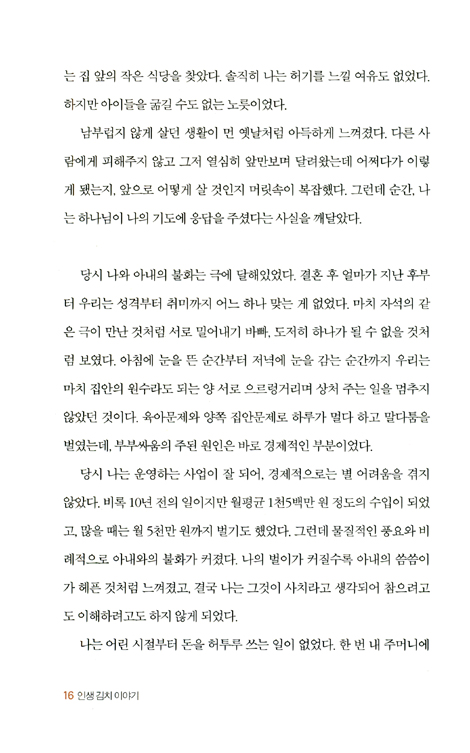 는 집 앞의 작은 식당을 찾았다. 솔직히 나는 허기를 느낄 여유도 없었다. 하지만 아이들을 굶길 수도 없는 노릇이었다.

남부럽지 않게 살던 생활이 먼 옛날처럼 아득하게 느껴졌다. 다른 사람에게 피해주지 않고 그저 열심히 앞만보며 달려왔는데 어쩌다가 이렇게 됐는지, 앞으로 어떻게 살 것인지 머릿속이 복잡했다. 그런데 순간, 나는 하나님이 나의 기도에 응답을 주셨다는 사실을 깨달았다.

당시 나와 아내의 불화는 극에 달해있었다. 결혼 후 얼마가 지난 후부터 우리는 성격부터 취미까지 어느 하나 맞는 게 없었다. 마치 자석의 같은 극이 만난 것처럼 서로 밀어내기 바빠, 도저히 하나가 될 수 없을 것처럼 보였다. 아침에 눈을 뜬 순간부터 저녁에 눈을 감는 순간까지 우리는 마치 집안의 원수라도 되는 양 서로 으르렁거리며 상처 주는 일을 멈추지 않았던 것이다. 육아문제와 양쪽 집안문제로 하루가 멀다 하고 말다툼을 벌였는데, 부부싸움의 주된 원인은 바로 경제적인 부분이었다.

당시 나는 운영하는 사업이 잘 되어, 경제적으로는 별 어려움을 겪지 않았다. 비록 10년 전의 일이지만 월평균 1천5백만 원 정도의 수입이 되었고, 많을 때는 월 5천만 원까지 벌기도 했었다. 그런데 물질적인 풍요와 비례적으로 아내와의 불화가 커졌다. 나의 벌이가 커질수록 아내의 씀씀이가 헤픈 것처럼 느껴졌고, 결국 나는 그것이 사치라고 생각되어 참으려고도 이해하려고도 하지 않게 되었다.

나는 어린 시절부터 돈을 허투루 쓰는 일이 없었다. 한 번 내 주머니에

16 인생 김치 이야기